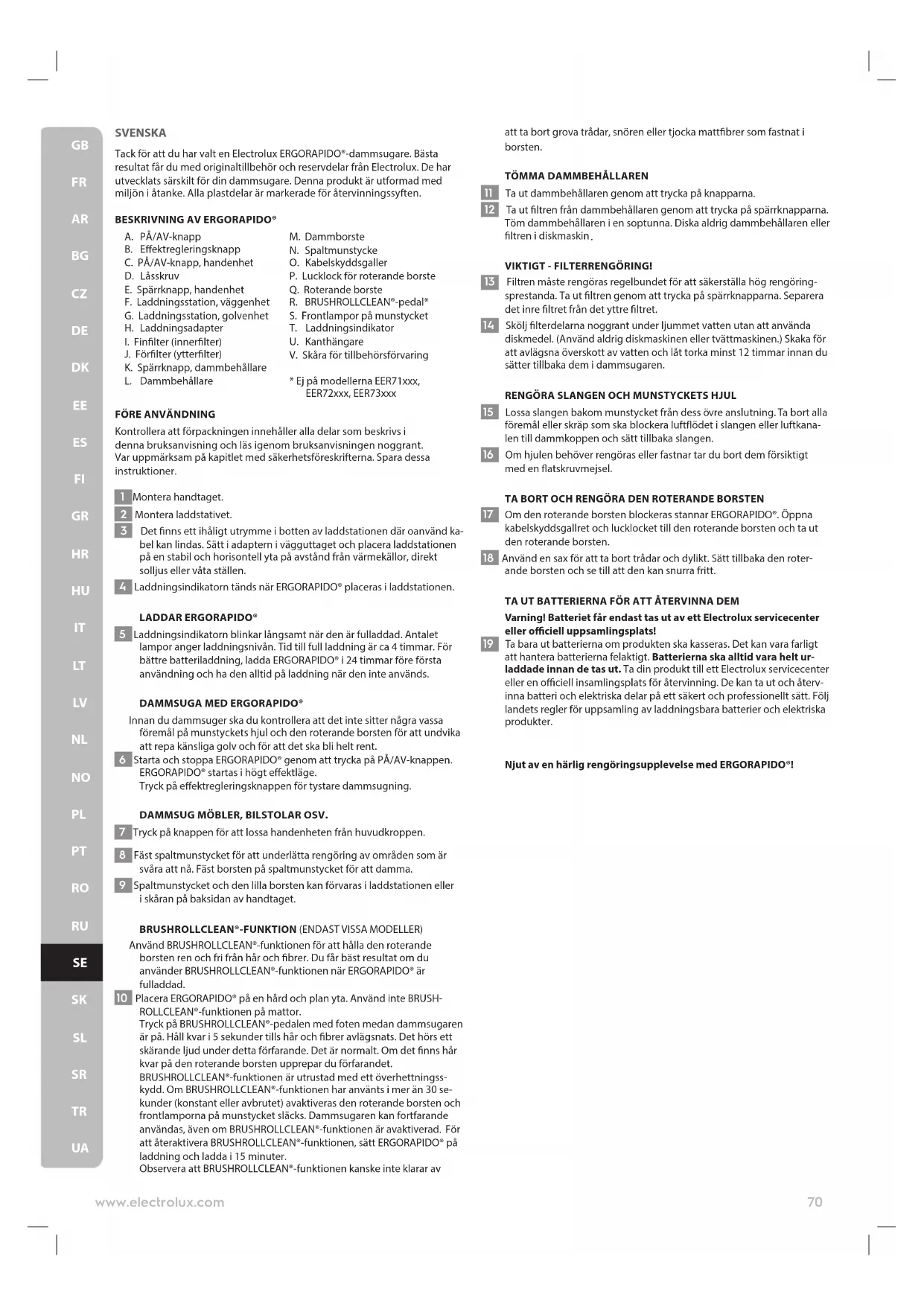 GB
FR
AR
BG
CZ
DE
DK
EE
ES
FI
GR
HR
HU
IT
LT
LV
NL
NO
PL
PT
RO
RU
SE
SK
SL
SR
TR
UA

SVENSKA

Tack för att du har valt en Electrolux ERGORAPIDO®-dammsugare. Bästa resultat får du med originaltillbehör och reservdelar från Electrolux. De har utvecklats särskilt för din dammsugare. Denna produkt är utformad med miljön i åtanke. Alla plastdelar är markerade för återvinningssyften.

BESKRIVNING AV ERGORAPIDO®

A. PÅ/AV-knapp
B. Effektregleringsknapp
C. PÅ/AV-knapp, handenhet
D. Låsskruv
E. Spärrknapp, handenhet
F. Laddningsstation, väggenhet
G. Laddningsstation, golvenhet
H. Laddningsadapter
I. Finfilter (innerfilter)
J. Förfilter (ytterfilter)
K. Spärrknapp, dammbehållare
L. Dammbehållare
M. Dammborste
N. Spaltmunstycke
O. Kabelskyddsgaller
P. Lucklock för roterande borste
Q. Roterande borste
R. BRUSHROLLCLEAN®-pedal*
S. Frontlampor på munstycket
T. Laddningsindikator
U. Kanthängare
V. Skåra för tillbehörsförvaring

* Ej på modellerna EER71xxx, EER72xxx, EER73xxx

FÖRE ANVÄNDNING

Kontrollera att förpackningen innehåller alla delar som beskrivs i denna bruksanvisning och läs igenom bruksanvisningen noggrant. Var uppmärksam på kapitlet med säkerhetsföreskrifterna. Spara dessa instruktioner.

1 Montera handtaget.

2 Montera laddstativet.

3 Det finns ett ihåligt utrymme i botten av laddstationen där oanvänd kabel kan lindas. Sätt i adaptern i vägguttaget och placera laddstationen på en stabil och horisontell yta på avstånd från värmekällor, direkt solljus eller våta ställen.

4 Laddningsindikatorn tänds när ERGORAPIDO® placeras i laddstationen.

LADDAR ERGORAPIDO®

5 Laddningsindikatorn blinkar långsamt när den är fulladdad. Antalet lampor anger laddningsnivån. Tid till full laddning är ca 4 timmar. För bättre batteriladdning, ladda ERGORAPIDO® i 24 timmar före första användning och ha den alltid på laddning när den inte används.

DAMMSUGA MED ERGORAPIDO®

Innan du dammsuger ska du kontrollera att det inte sitter några vassa föremål på munstyckets hjul och den roterande borsten för att undvika att repa känsliga golv och för att det ska bli helt rent.

6 Starta och stoppa ERGORAPIDO® genom att trycka på PÅ/AV-knappen. ERGORAPIDO® startas i högt effektläge. Tryck på effektregleringsknappen för tystare dammsugning.

DAMMSUG MÖBLER, BILSTOLAR OSV.

7 Tryck på knappen för att lossa handenheten från huvudkroppen.

8 Fäst spaltmunstycket för att underlätta rengöring av områden som är svåra att nå. Fäst borsten på spaltmunstycket för att damma.

9 Spaltmunstycket och den lilla borsten kan förvaras i laddstationen eller i skåran på baksidan av handtaget.

BRUSHROLLCLEAN®-FUNKTION (ENDAST VISSA MODELLER)

Använd BRUSHROLLCLEAN®-funktionen för att hålla den roterande borsten ren och fri från hår och fibrer. Du får bäst resultat om du använder BRUSHROLLCLEAN®-funktionen när ERGORAPIDO® är fulladdad.

10 Placera ERGORAPIDO® på en hård och plan yta. Använd inte BRUSHROLLCLEAN®-funktionen på mattor.
Tryck på BRUSHROLLCLEAN®-pedalen med foten medan dammsugaren är på. Håll kvar i 5 sekunder tills hår och fibrer avlägsnats. Det hörs ett skärande ljud under detta förfarande. Det är normalt. Om det finns hår kvar på den roterande borsten upprepar du förfarandet.
BRUSHROLLCLEAN®-funktionen är utrustad med ett överhettningsskydd. Om BRUSHROLLCLEAN®-funktionen har använts i mer än 30 sekunder (konstant eller avbrutet) avaktiveras den roterande borsten och frontlamporna på munstycket släcks. Dammsugaren kan fortfarande användas, även om BRUSHROLLCLEAN®-funktionen är avaktiverad. För att återaktivera BRUSHROLLCLEAN®-funktionen, sätt ERGORAPIDO® på laddning och ladda i 15 minuter.
Observera att BRUSHROLLCLEAN®-funktionen kanske inte klarar av att ta bort grova trådar, snören eller tjocka mattfibrer som fastnat i borsten.

TÖMMA DAMMBEHÅLLAREN

11 Ta ut dammbehållaren genom att trycka på knapparna.

12 Ta ut filtren från dammbehållaren genom att trycka på spärrknapparna. Töm dammbehållaren i en soptunna. Diska aldrig dammbehållaren eller filtren i diskmaskin.

VIKTIGT - FILTERRENGÖRING!

13 Filtren måste rengöras regelbundet för att säkerställa hög rengöringsprestanda. Ta ut filtren genom att trycka på spärrknapparna. Separera det inre filtret från det yttre filtret.

14 Skölj filterdelarna noggrant under ljummet vatten utan att använda diskmedel. (Använd aldrig diskmaskinen eller tvättmaskinen.) Skaka för att avlägsna överskott av vatten och låt torka minst 12 timmar innan du sätter tillbaka dem i dammsugaren.

RENGÖRA SLANGEN OCH MUNSTYCKETS HJUL

15 Lossa slangen bakom munstycket från dess övre anslutning. Ta bort alla föremål eller skräp som ska blockera luftflödet i slangen eller luftkanalen till dammkoppen och sätt tillbaka slangen.

16 Om hjulen behöver rengöras eller fastnar tar du bort dem försiktigt med en flatskruvmejsel.

TA BORT OCH RENGÖRA DEN ROTERANDE BORSTEN

17 Om den roterande borsten blockeras stannar ERGORAPIDO®. Öppna kabelskyddsgallret och lucklocket till den roterande borsten och ta ut den roterande borsten.

18 Använd en sax för att ta bort trådar och dylikt. Sätt tillbaka den roterande borsten och se till att den kan snurra fritt.

TA UT BATTERIERNA FÖR ATT ÅTERVINNA DEM

Varning! Batteriet får endast tas ut av ett Electrolux servicecenter eller officiell uppsamlingsplats!

19 Ta bara ut batterierna om produkten ska kasseras. Det kan vara farligt att hantera batterierna felaktigt. Batterierna ska alltid vara helt urladdade innan de tas ut. Ta din produkt till ett Electrolux servicecenter eller en officiell insamlingsplats för återvinning. De kan ta ut och återvinna batteri och elektriska delar på ett säkert och professionellt sätt. Följ landets regler för uppsamling av laddningsbara batterier och elektriska produkter.

Njut av en härlig rengöringsupplevelse med ERGORAPIDO®!

www.electrolux.com

70